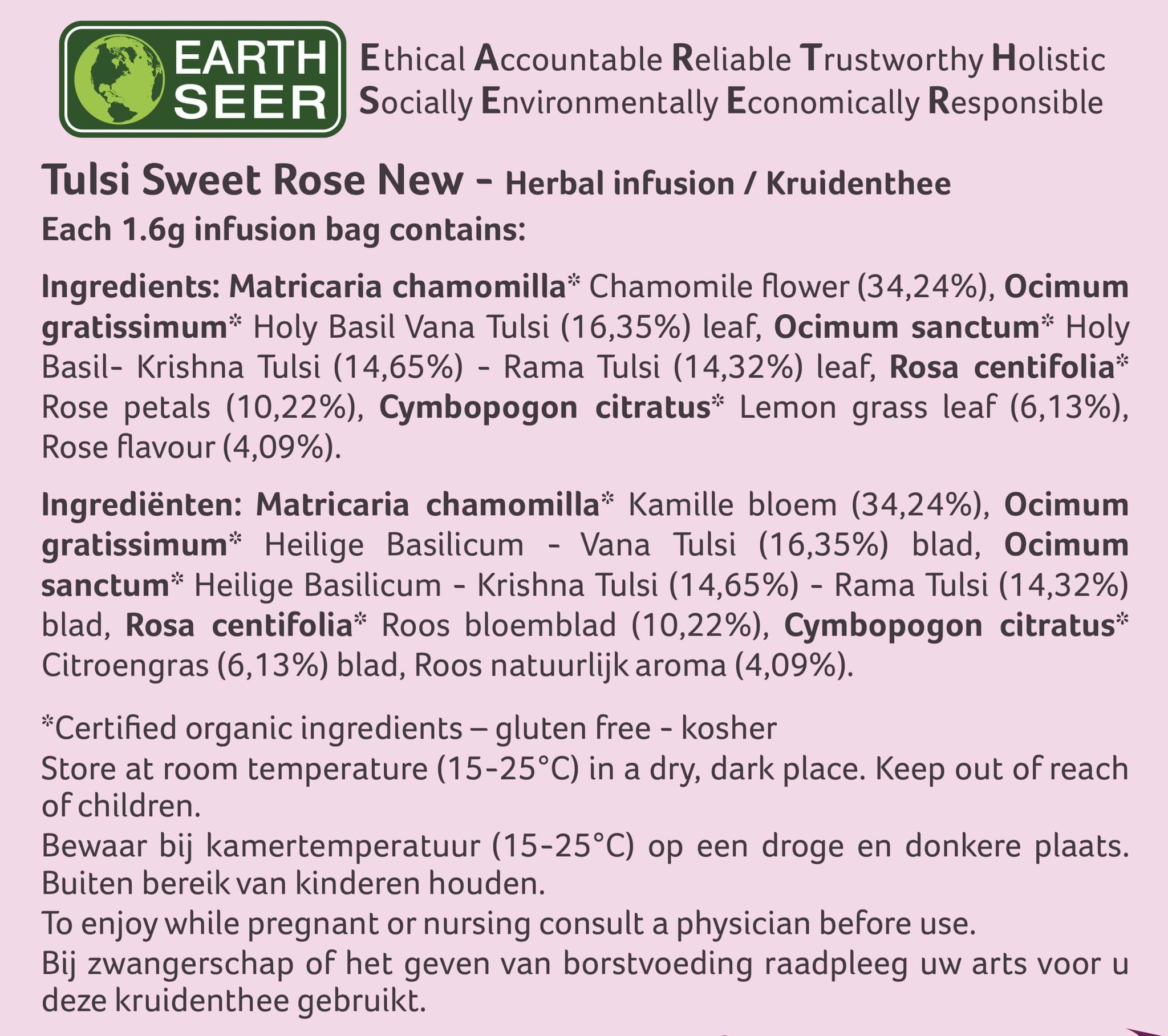 EARTH SEER

Ethical Accountable Reliable Trustworthy Holistic
Socially Environmentally Economically Responsible

Tulsi Sweet Rose New - Herbal infusion / Kruidenthee
Each 1.6g infusion bag contains:

Ingredients: Matricaria chamomilla* Chamomile flower (34,24%), Ocimum gratissimum* Holy Basil Vana Tulsi (16,35%) leaf, Ocimum sanctum* Holy Basil- Krishna Tulsi (14,65%) - Rama Tulsi (14,32%) leaf, Rosa centifolia* Rose petals (10,22%), Cymbopogon citratus* Lemon grass leaf (6,13%), Rose flavour (4,09%).

Ingrediënten: Matricaria chamomilla* Kamille bloem (34,24%), Ocimum gratissimum* Heilige Basilicum - Vana Tulsi (16,35%) blad, Ocimum sanctum* Heilige Basilicum - Krishna Tulsi (14,65%) - Rama Tulsi (14,32%) blad, Rosa centifolia* Roos bloemblad (10,22%), Cymbopogon citratus* Citroengras (6,13%) blad, Roos natuurlijk aroma (4,09%).

*Certified organic ingredients – gluten free - kosher
Store at room temperature (15-25°C) in a dry, dark place. Keep out of reach of children.
Bewaar bij kamertemperatuur (15-25°C) op een droge en donkere plaats. Buiten bereik van kinderen houden.
To enjoy while pregnant or nursing consult a physician before use.
Bij zwangerschap of het geven van borstvoeding raadpleeg uw arts voor u deze kruidenthee gebruikt.